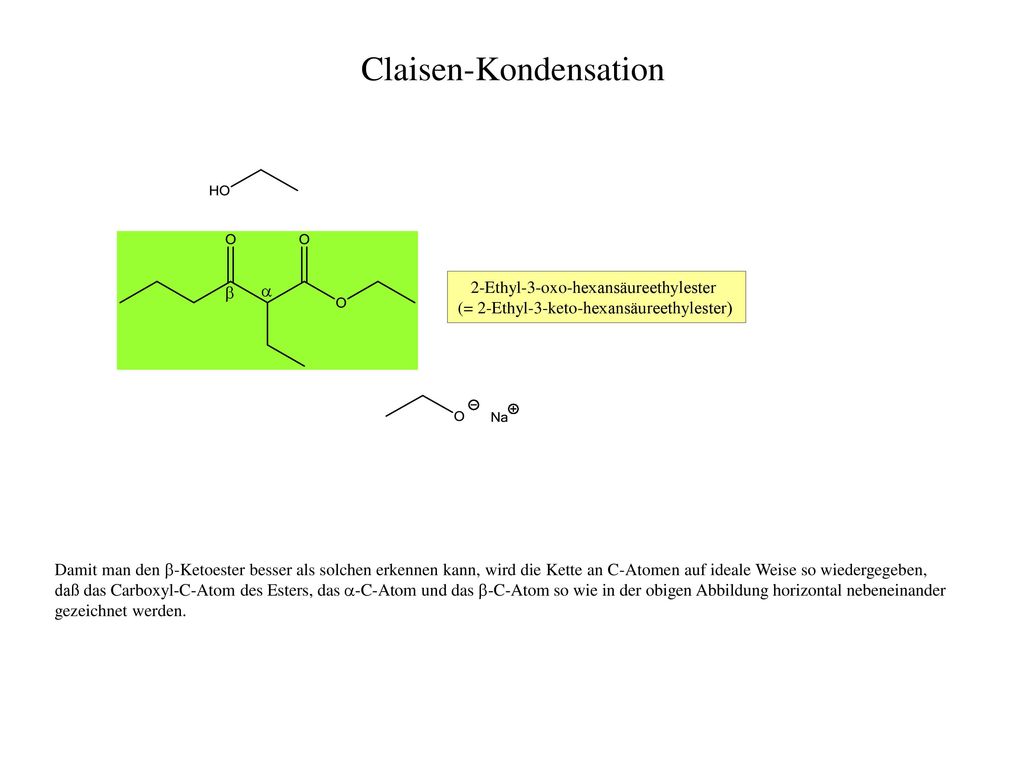 Claisen-Kondensation

HO

O O

β α

O

2-Ethyl-3-oxo-hexansäureethylester
(= 2-Ethyl-3-keto-hexansäureethylester)

O ⊖ Na ⊕

Damit man den β-Ketoester besser als solchen erkennen kann, wird die Kette an C-Atomen auf ideale Weise so wiedergegeben, daß das Carboxyl-C-Atom des Esters, das α-C-Atom und das β-C-Atom so wie in der obigen Abbildung horizontal nebeneinander gezeichnet werden.